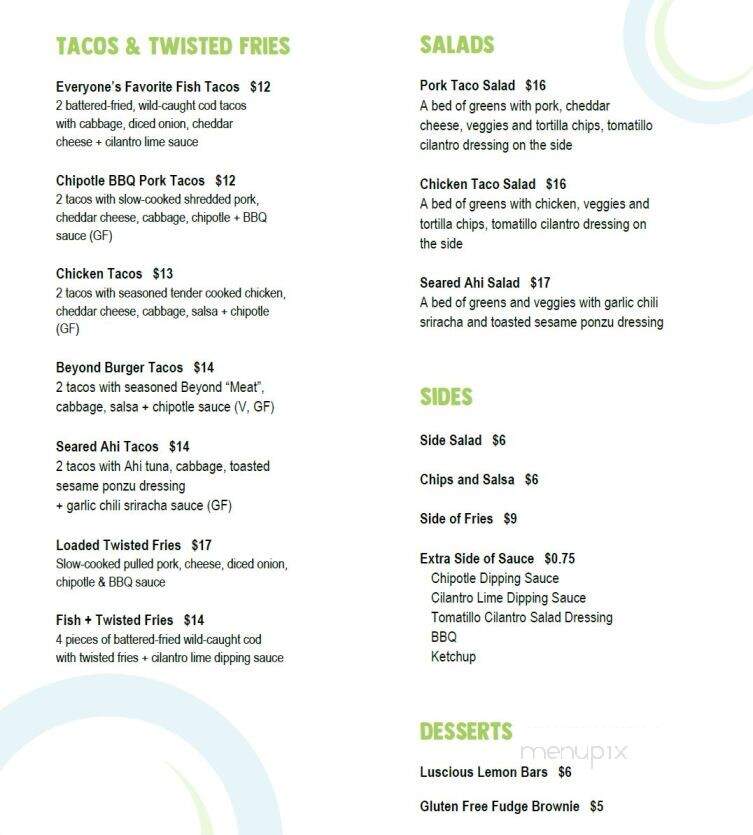 TACOS & TWISTED FRIES

Everyone's Favorite Fish Tacos $12
2 battered-fried, wild-caught cod tacos with cabbage, diced onion, cheddar cheese + cilantro lime sauce

Chipotle BBQ Pork Tacos $12
2 tacos with slow-cooked shredded pork, cheddar cheese, cabbage, chipotle + BBQ sauce (GF)

Chicken Tacos $13
2 tacos with seasoned tender cooked chicken, cheddar cheese, cabbage, salsa + chipotle (GF)

Beyond Burger Tacos $14
2 tacos with seasoned Beyond "Meat", cabbage, salsa + chipotle sauce (V, GF)

Seared Ahi Tacos $14
2 tacos with Ahi tuna, cabbage, toasted sesame ponzu dressing + garlic chili sriracha sauce (GF)

Loaded Twisted Fries $17
Slow-cooked pulled pork, cheese, diced onion, chipotle & BBQ sauce

Fish + Twisted Fries $14
4 pieces of battered-fried wild-caught cod with twisted fries + cilantro lime dipping sauce

SALADS

Pork Taco Salad $16
A bed of greens with pork, cheddar cheese, veggies and tortilla chips, tomatillo cilantro dressing on the side

Chicken Taco Salad $16
A bed of greens with chicken, veggies and tortilla chips, tomatillo cilantro dressing on the side

Seared Ahi Salad $17
A bed of greens and veggies with garlic chili sriracha and toasted sesame ponzu dressing

SIDES

Side Salad $6

Chips and Salsa $6

Side of Fries $9

Extra Side of Sauce $0.75
Chipotle Dipping Sauce
Cilantro Lime Dipping Sauce
Tomatillo Cilantro Salad Dressing
BBQ
Ketchup

DESSERTS

menupix

Luscious Lemon Bars $6

Gluten Free Fudge Brownie $5